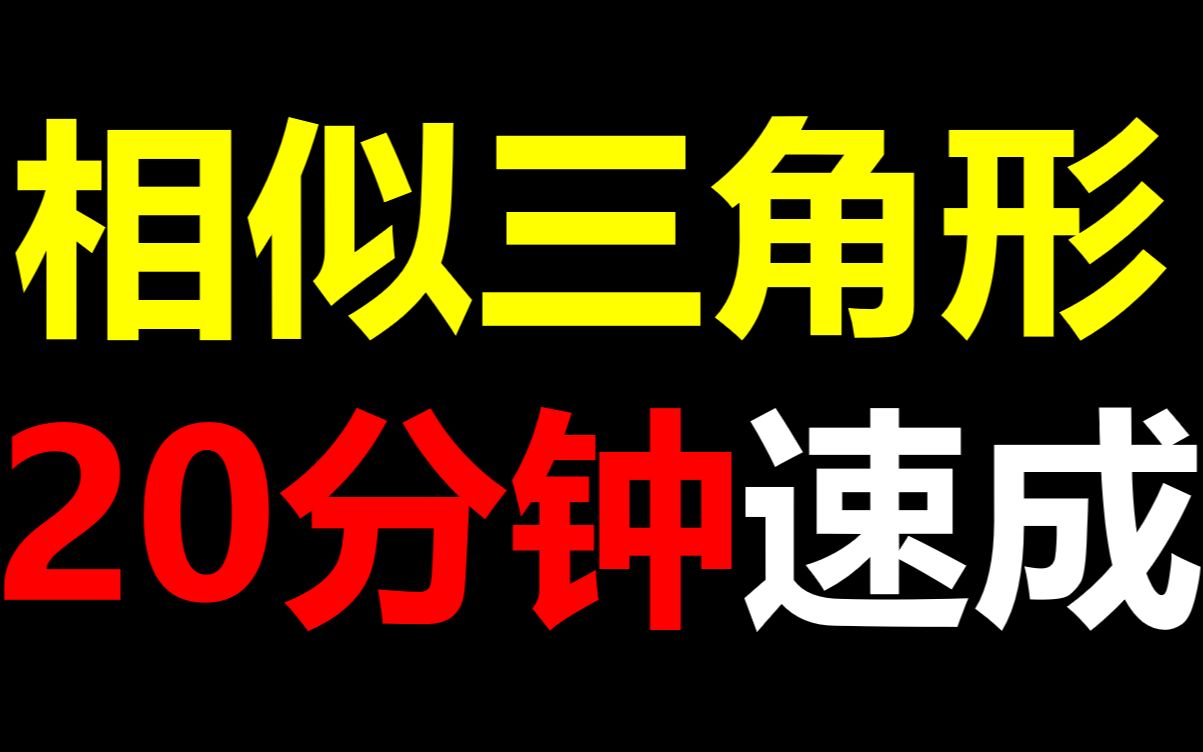 相似三角形
20分钟速成